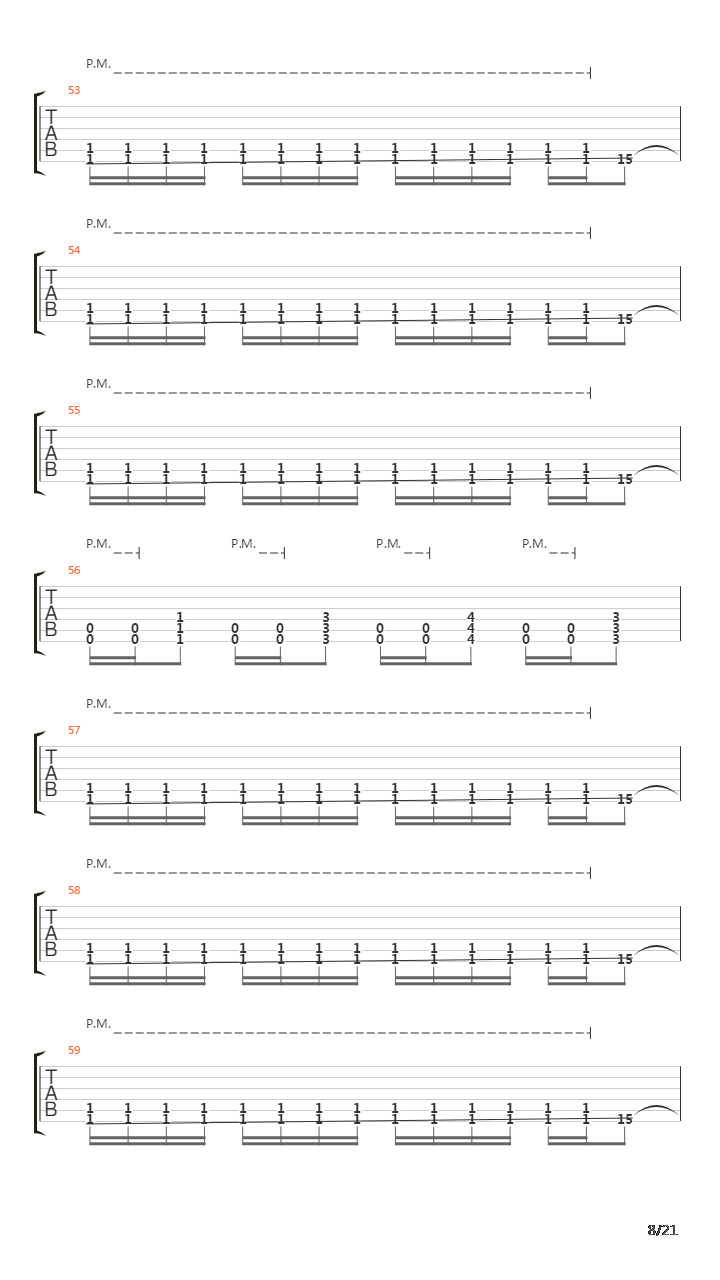 P.M.

53
T
A
B
1 1 1 1 1 1 1 1 1 1 1 1 1 1
1 1 1 1 1 1 1 1 1 1 1 1 1 1 15

P.M.

54
T
A
B
1 1 1 1 1 1 1 1 1 1 1 1 1 1
1 1 1 1 1 1 1 1 1 1 1 1 1 1 15

P.M.

55
T
A
B
1 1 1 1 1 1 1 1 1 1 1 1 1 1
1 1 1 1 1 1 1 1 1 1 1 1 1 1 15

P.M. P.M. P.M. P.M.

56
T
A
B
1 3 4 3
0 0 1 0 0 3 0 0 4 0 0 3
0 0 1 0 0 3 0 0 4 0 0 3

P.M.

57
T
A
B
1 1 1 1 1 1 1 1 1 1 1 1 1 1
1 1 1 1 1 1 1 1 1 1 1 1 1 1 15

P.M.

58
T
A
B
1 1 1 1 1 1 1 1 1 1 1 1 1 1
1 1 1 1 1 1 1 1 1 1 1 1 1 1 15

P.M.

59
T
A
B
1 1 1 1 1 1 1 1 1 1 1 1 1 1
1 1 1 1 1 1 1 1 1 1 1 1 1 1 15

8/21